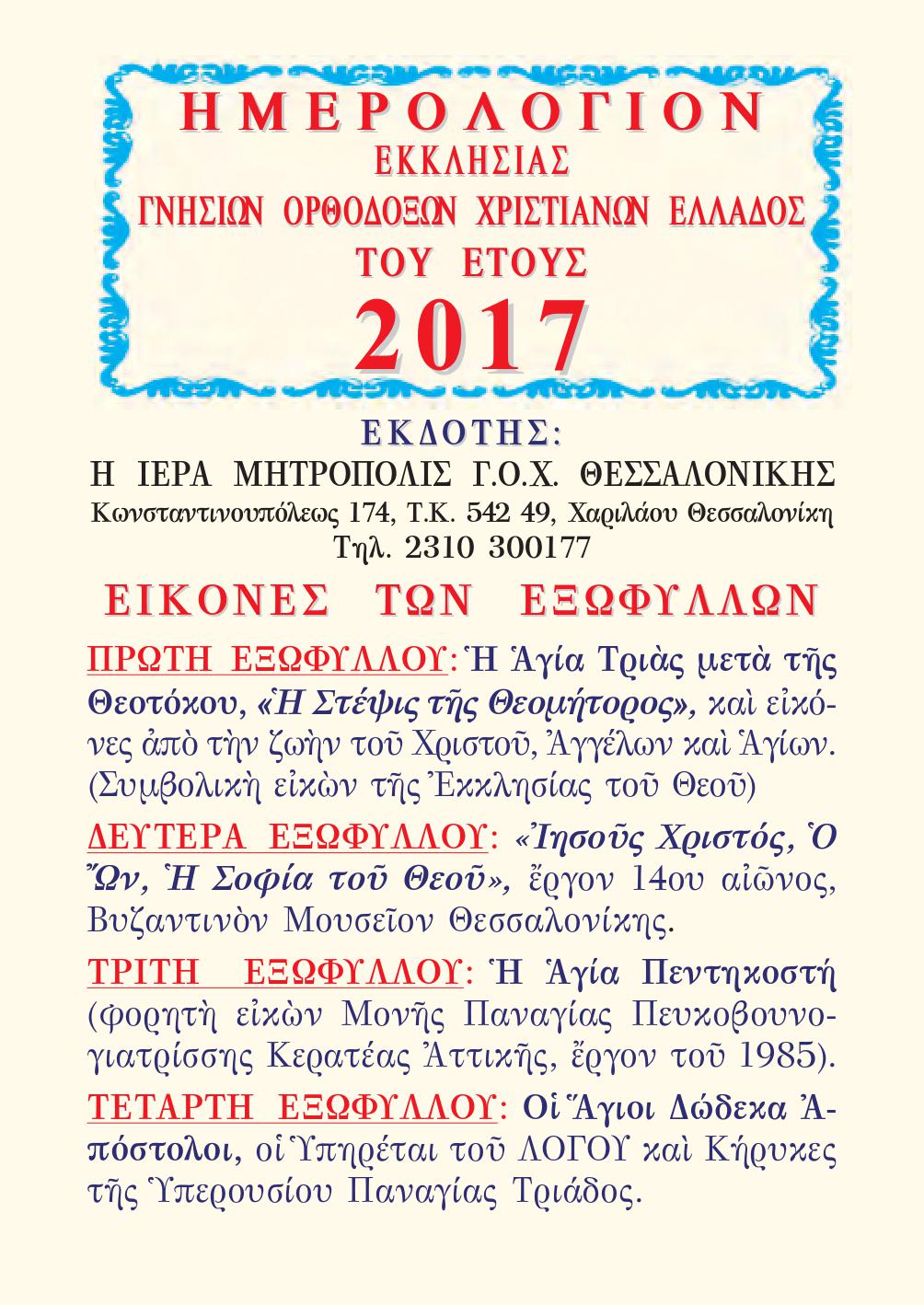 ΗΜΕΡΟΛΟΓΙΟΝ
ΕΚΚΛΗΣΙΑΣ
ΓΝΗΣΙΩΝ ΟΡΘΟΔΟΞΩΝ ΧΡΙΣΤΙΑΝΩΝ ΕΛΛΑΔΟΣ
ΤΟΥ ΕΤΟΥΣ
2017

ΕΚΔΟΤΗΣ:
Η ΙΕΡΑ ΜΗΤΡΟΠΟΛΙΣ Γ.Ο.Χ. ΘΕΣΣΑΛΟΝΙΚΗΣ
Κωνσταντινουπόλεως 174, Τ.Κ. 542 49, Χαριλάου Θεσσαλονίκη
Τηλ. 2310 300177

ΕΙΚΟΝΕΣ ΤΩΝ ΕΞΩΦΥΛΛΩΝ

ΠΡΩΤΗ ΕΞΩΦΥΛΛΟΥ: Ἡ Ἁγία Τριὰς μετὰ τῆς Θεοτόκου, «Ἡ Στέψις τῆς Θεομήτορος», καὶ εἰκόνες ἀπὸ τὴν ζωὴν τοῦ Χριστοῦ, Ἀγγέλων καὶ Ἁγίων. (Συμβολικὴ εἰκὼν τῆς Ἐκκλησίας τοῦ Θεοῦ)

ΔΕΥΤΕΡΑ ΕΞΩΦΥΛΛΟΥ: «Ἰησοῦς Χριστός, Ὁ Ὤν, Ἡ Σοφία τοῦ Θεοῦ», ἔργον 14ου αἰῶνος, Βυζαντινὸν Μουσεῖον Θεσσαλονίκης.

ΤΡΙΤΗ ΕΞΩΦΥΛΛΟΥ: Ἡ Ἁγία Πεντηκοστή (φορητὴ εἰκὼν Μονῆς Παναγίας Πευκοβουνογιατρίσσης Κερατέας Ἀττικῆς, ἔργον τοῦ 1985).

ΤΕΤΑΡΤΗ ΕΞΩΦΥΛΛΟΥ: Οἱ Ἅγιοι Δώδεκα Ἀπόστολοι, οἱ Ὑπηρέται τοῦ ΛΟΓΟΥ καὶ Κήρυκες τῆς Ὑπερουσίου Παναγίας Τριάδος.